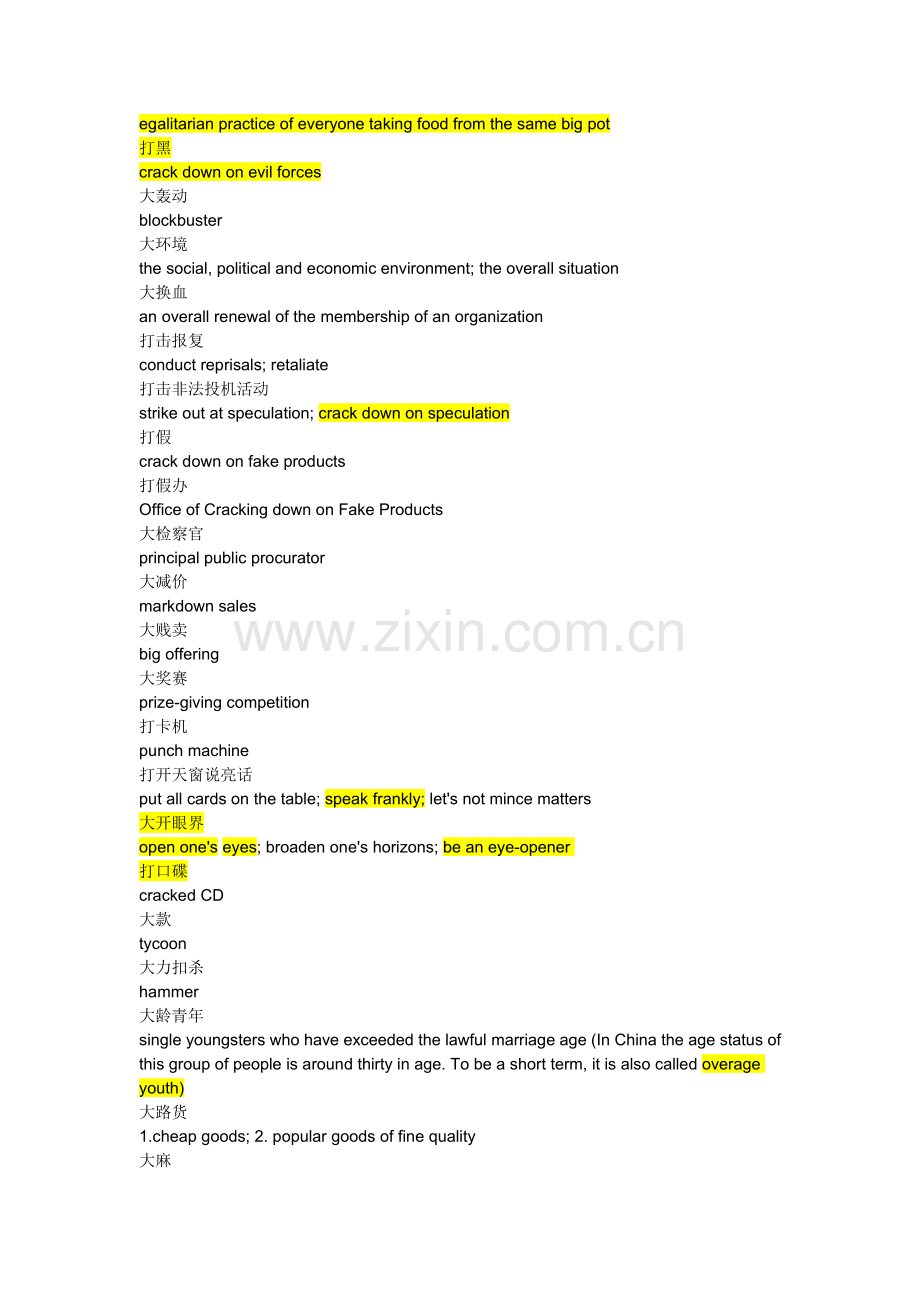 egalitarian practice of everyone taking food from the same big pot
打黑
crack down on evil forces
大轰动
blockbuster
大环境
the social, political and economic environment; the overall situation
大换血
an overall renewal of the membership of an organization
打击报复
conduct reprisals; retaliate
打击非法投机活动
strike out at speculation; crack down on speculation
打假
crack down on fake products
打假办
Office of Cracking down on Fake Products
大检察官
principal public procurator
大减价
markdown sales
大贱卖
big offering
大奖赛
prize-giving competition
打卡机
punch machine
打开天窗说亮话
put all cards on the table; speak frankly; let's not mince matters
大开眼界
open one's eyes; broaden one's horizons; be an eye-opener
打口碟
cracked CD
大款
tycoon
大力扣杀
hammer
大龄青年
single youngsters who have exceeded the lawful marriage age (In China the age status of this group of people is around thirty in age. To be a short term, it is also called overage youth)
大路货
1.cheap goods; 2. popular goods of fine quality
大麻

www.zixin.com.cn